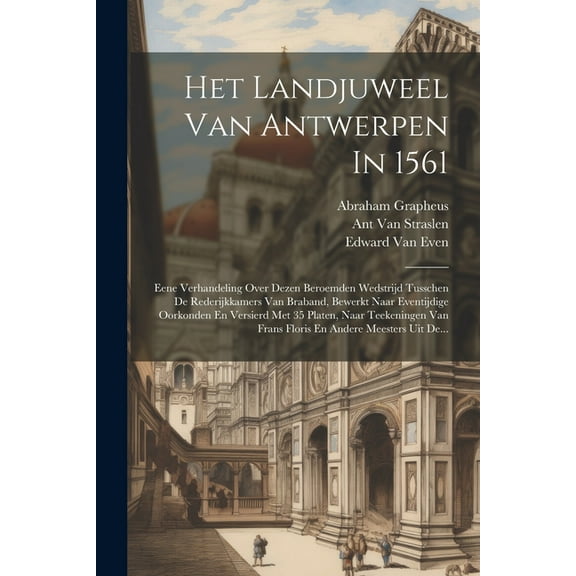 Het Landjuweel Van Antwerpen In 1561

Abraham Grapheus
Ant Van Straslen
Edward Van Even

Eene Verhandeling Over Dezen Beroemden Wedstrijd Tusschen De Rederijkkamers Van Braband, Bewerkt Naar Eventijdige Oorkonden En Versierd Met 35 Platen, Naar Teekeningen Van Frans Floris En Andere Meesters Uit De...